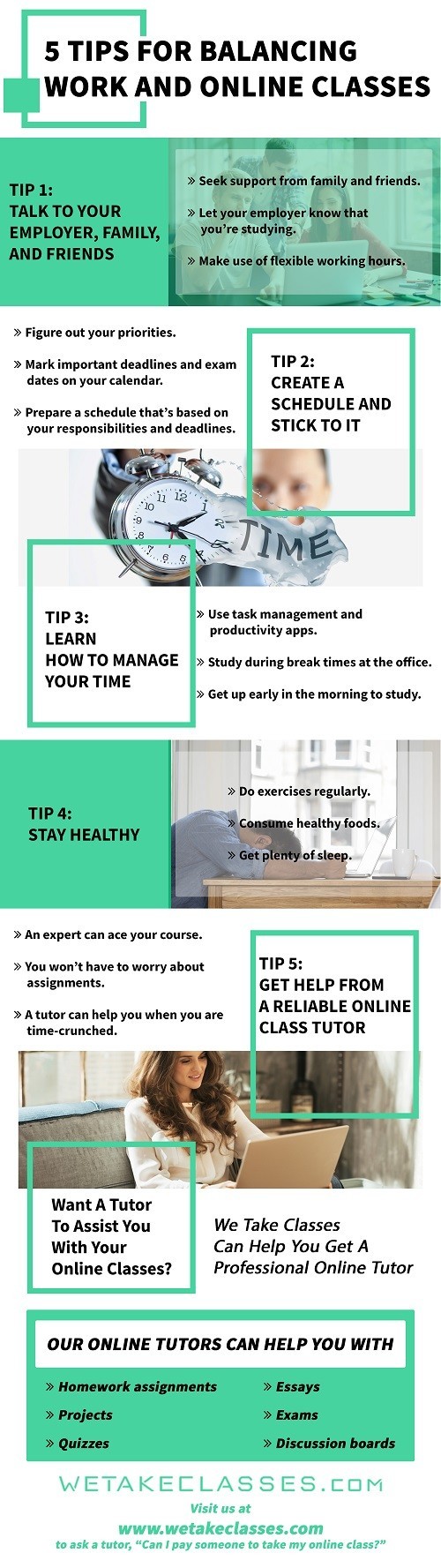 5 TIPS FOR BALANCING WORK AND ONLINE CLASSES

TIP 1:
TALK TO YOUR EMPLOYER, FAMILY, AND FRIENDS

» Seek support from family and friends.
» Let your employer know that you're studying.
» Make use of flexible working hours.

» Figure out your priorities.
» Mark important deadlines and exam dates on your calendar.
» Prepare a schedule that's based on your responsibilities and deadlines.

TIP 2:
CREATE A SCHEDULE AND STICK TO IT

TIME

TIP 3:
LEARN HOW TO MANAGE YOUR TIME

» Use task management and productivity apps.
» Study during break times at the office.
» Get up early in the morning to study.

TIP 4:
STAY HEALTHY

» Do exercises regularly.
» Consume healthy foods.
» Get plenty of sleep.

» An expert can ace your course.
» You won't have to worry about assignments.
» A tutor can help you when you are time-crunched.

TIP 5:
GET HELP FROM A RELIABLE ONLINE CLASS TUTOR

Want A Tutor To Assist You With Your Online Classes?

We Take Classes Can Help You Get A Professional Online Tutor

OUR ONLINE TUTORS CAN HELP YOU WITH

» Homework assignments
» Projects
» Quizzes
» Essays
» Exams
» Discussion boards

WETAKECLASSES.COM
Visit us at
www.wetakeclasses.com
to ask a tutor, "Can I pay someone to take my online class?"